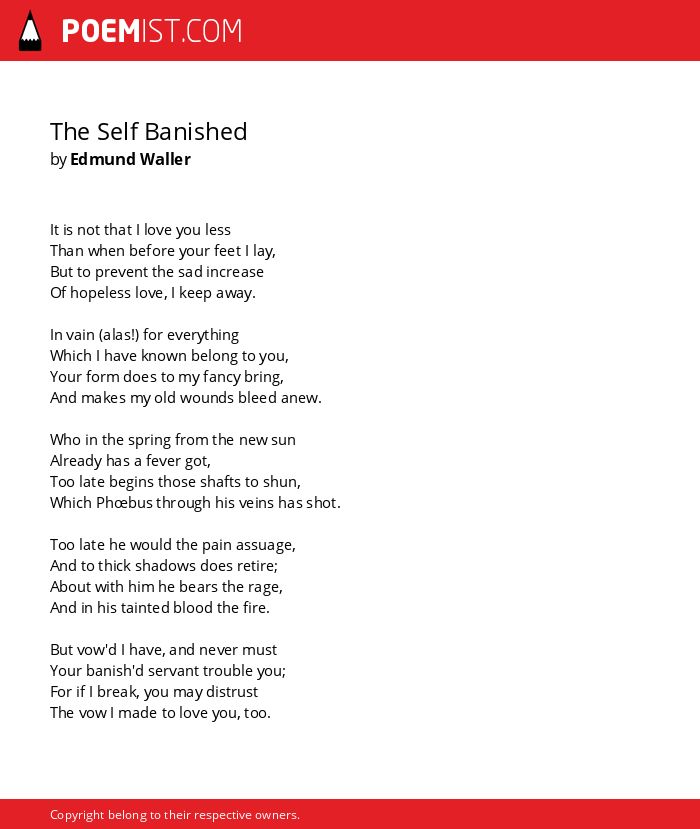 POEMIST.COM

The Self Banished
by Edmund Waller

It is not that I love you less
Than when before your feet I lay,
But to prevent the sad increase
Of hopeless love, I keep away.

In vain (alas!) for everything
Which I have known belong to you,
Your form does to my fancy bring,
And makes my old wounds bleed anew.

Who in the spring from the new sun
Already has a fever got,
Too late begins those shafts to shun,
Which Phœbus through his veins has shot.

Too late he would the pain assuage,
And to thick shadows does retire;
About with him he bears the rage,
And in his tainted blood the fire.

But vow'd I have, and never must
Your banish'd servant trouble you;
For if I break, you may distrust
The vow I made to love you, too.

Copyright belong to their respective owners.